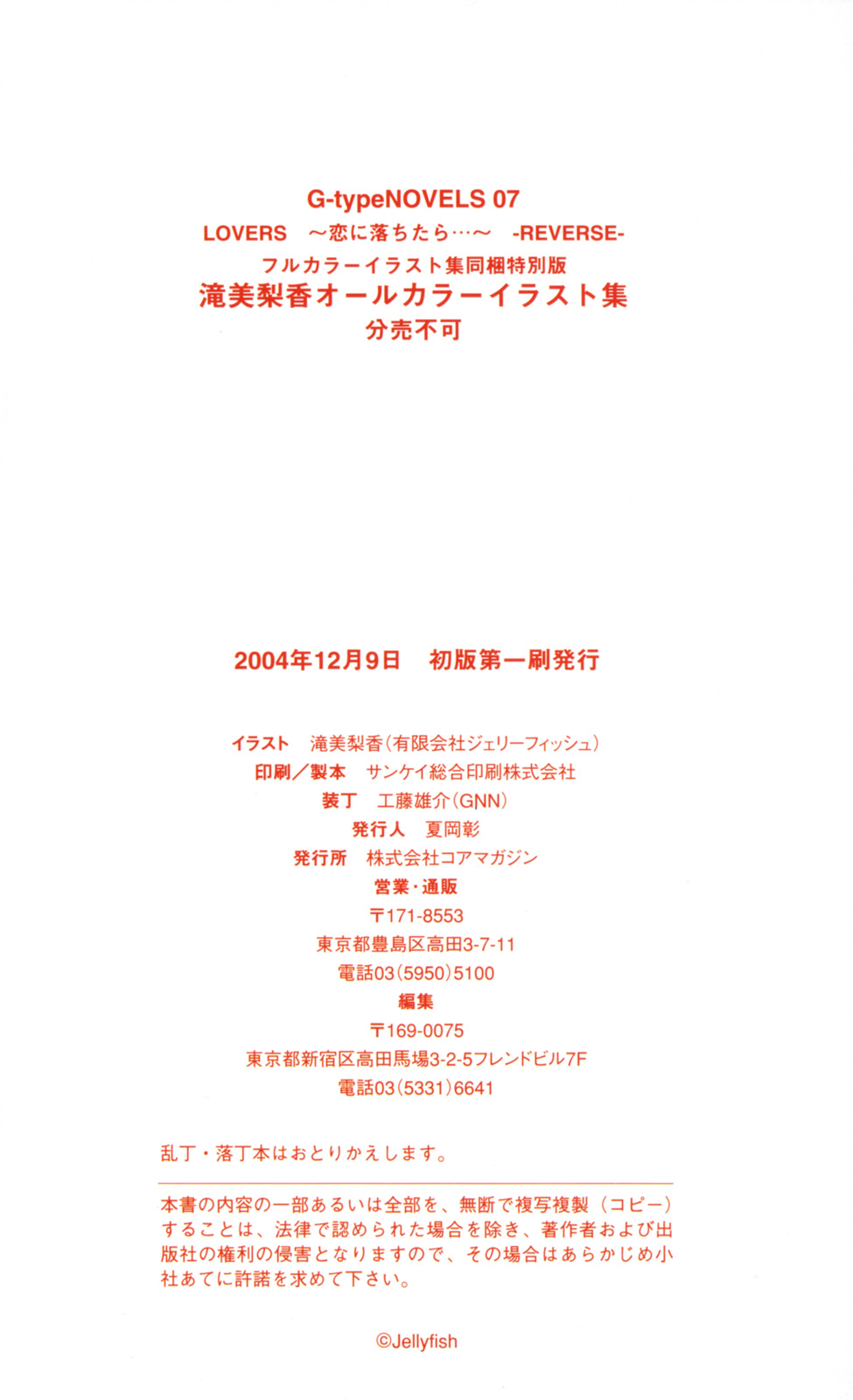 G-typeNOVELS 07
LOVERS　～恋に落ちたら…～　-REVERSE-
フルカラーイラスト集同梱特別版
滝美梨香オールカラーイラスト集
分売不可

2004年12月9日　初版第一刷発行

イラスト　滝美梨香（有限会社ジェリーフィッシュ）
印刷／製本　サンケイ総合印刷株式会社
装丁　工藤雄介（GNN）
発行人　夏岡彰
発行所　株式会社コアマガジン
営業・通販
〒171-8553
東京都豊島区高田3-7-11
電話03（5950）5100
編集
〒169-0075
東京都新宿区高田馬場3-2-5フレンドビル7F
電話03（5331）6641

乱丁・落丁本はおとりかえします。

本書の内容の一部あるいは全部を、無断で複写複製（コピー）することは、法律で認められた場合を除き、著作者および出版社の権利の侵害となりますので、その場合はあらかじめ小社あてに許諾を求めて下さい。

©Jellyfish